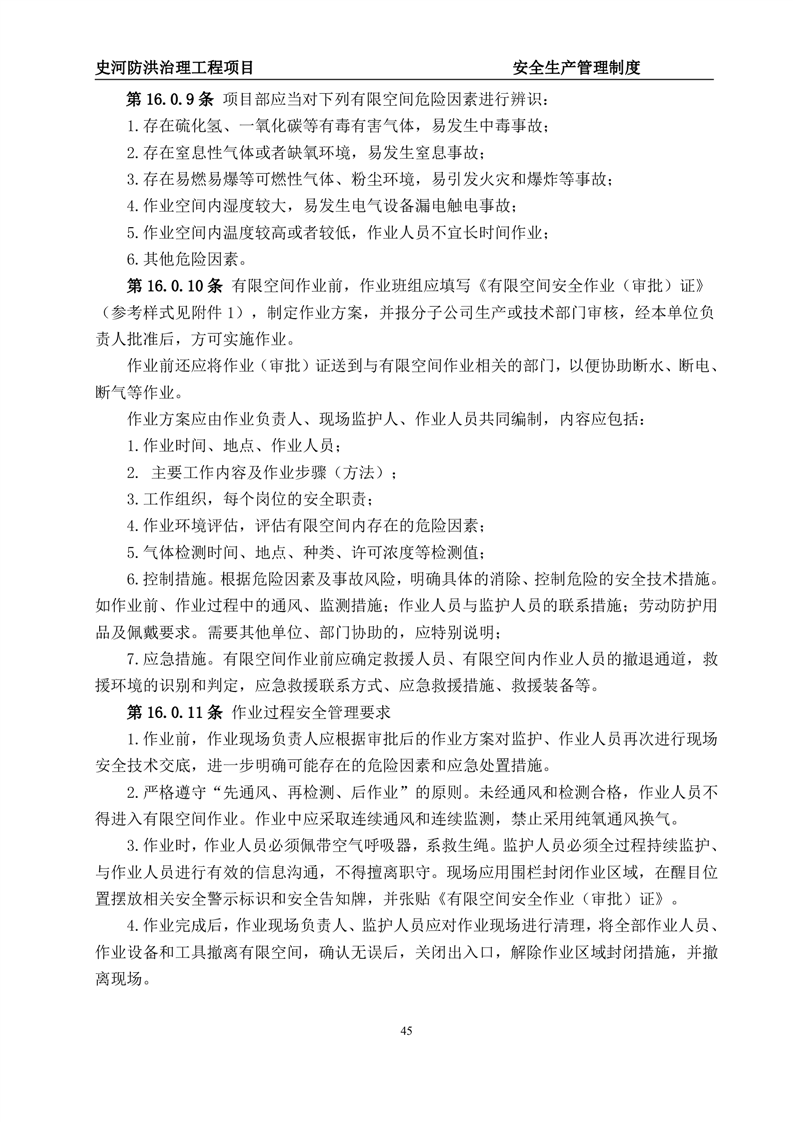 史河防洪治理工程项目　　安全生产管理制度

第 16.0.9 条 项目部应当对下列有限空间危险因素进行辨识：

1.存在硫化氢、一氧化碳等有毒有害气体，易发生中毒事故；

2.存在窒息性气体或者缺氧环境，易发生窒息事故；

3.存在易燃易爆等可燃性气体、粉尘环境，易引发火灾和爆炸等事故；

4.作业空间内湿度较大，易发生电气设备漏电触电事故；

5.作业空间内温度较高或者较低，作业人员不宜长时间作业；

6.其他危险因素。

第 16.0.10 条 有限空间作业前，作业班组应填写《有限空间安全作业（审批）证》（参考样式见附件 1），制定作业方案，并报分子公司生产或技术部门审核，经本单位负责人批准后，方可实施作业。

作业前还应将作业（审批）证送到与有限空间作业相关的部门，以便协助断水、断电、断气等作业。

作业方案应由作业负责人、现场监护人、作业人员共同编制，内容应包括：

1.作业时间、地点、作业人员；

2. 主要工作内容及作业步骤（方法）；

3.工作组织，每个岗位的安全职责；

4.作业环境评估，评估有限空间内存在的危险因素；

5.气体检测时间、地点、种类、许可浓度等检测值；

6.控制措施。根据危险因素及事故风险，明确具体的消除、控制危险的安全技术措施。如作业前、作业过程中的通风、监测措施；作业人员与监护人员的联系措施；劳动防护用品及佩戴要求。需要其他单位、部门协助的，应特别说明；

7.应急措施。有限空间作业前应确定救援人员、有限空间内作业人员的撤退通道，救援环境的识别和判定，应急救援联系方式、应急救援措施、救援装备等。

第 16.0.11 条 作业过程安全管理要求

1.作业前，作业现场负责人应根据审批后的作业方案对监护、作业人员再次进行现场安全技术交底，进一步明确可能存在的危险因素和应急处置措施。

2.严格遵守“先通风、再检测、后作业”的原则。未经通风和检测合格，作业人员不得进入有限空间作业。作业中应采取连续通风和连续监测，禁止采用纯氧通风换气。

3.作业时，作业人员必须佩带空气呼吸器，系救生绳。监护人员必须全过程持续监护、与作业人员进行有效的信息沟通，不得擅离职守。现场应用围栏封闭作业区域，在醒目位置摆放相关安全警示标识和安全告知牌，并张贴《有限空间安全作业（审批）证》。

4.作业完成后，作业现场负责人、监护人员应对作业现场进行清理，将全部作业人员、作业设备和工具撤离有限空间，确认无误后，关闭出入口，解除作业区域封闭措施，并撤离现场。

45